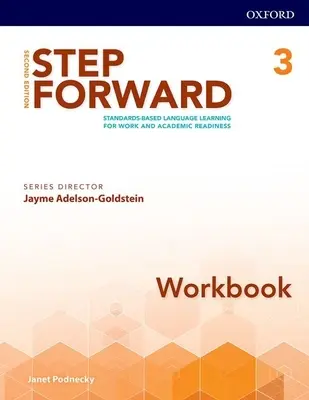 OXFORD

SECOND EDITION

STEP FORWARD

3

STANDARDS-BASED LANGUAGE LEARNING FOR WORK AND ACADEMIC READINESS

SERIES DIRECTOR
Jayme Adelson-Goldstein

Workbook

Janet Podnecky